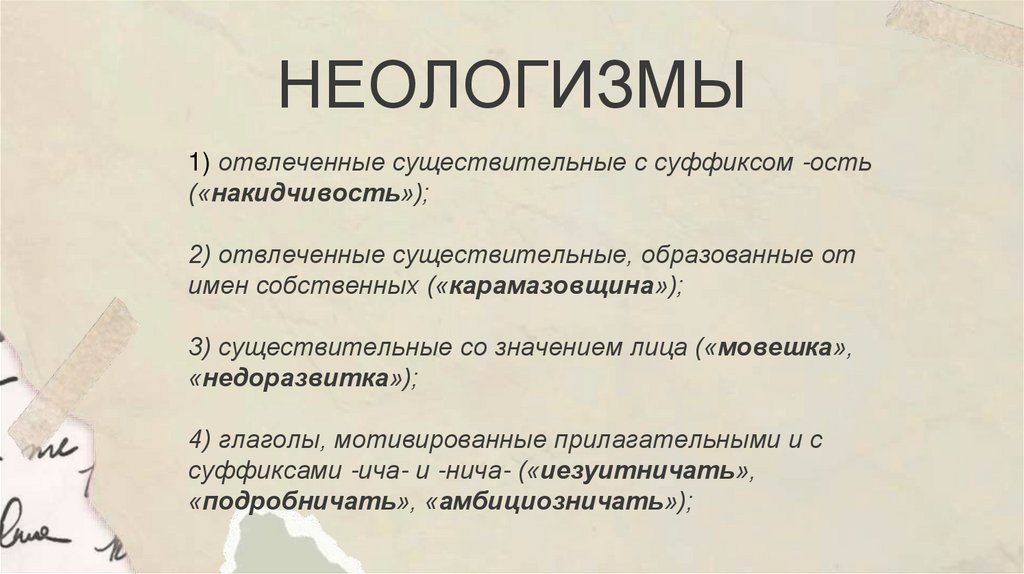 НЕОЛОГИЗМЫ

1) отвлеченные существительные с суффиксом -ость («накидчивость»);

2) отвлеченные существительные, образованные от имен собственных («карамазовщина»);

3) существительные со значением лица («мовешка», «недоразвитка»);

4) глаголы, мотивированные прилагательными и с суффиксами -ича- и -нича- («иезуитничать», «подробничать», «амбициозничать»);